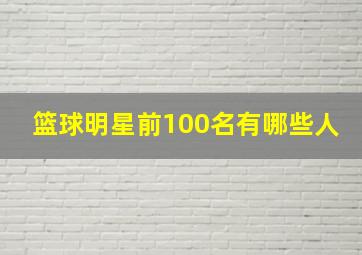 篮球明星前100名有哪些人